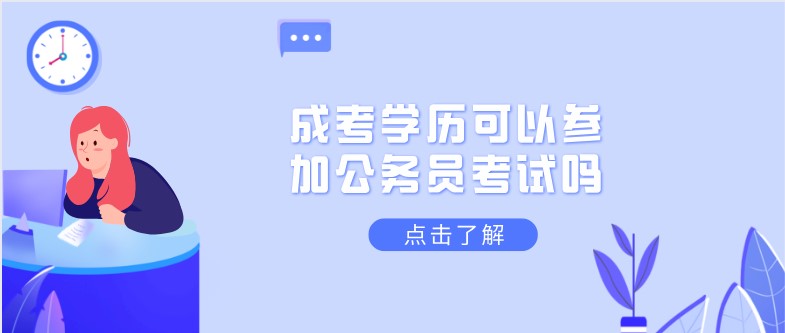 成考学历可以参加公务员考试吗

点击了解